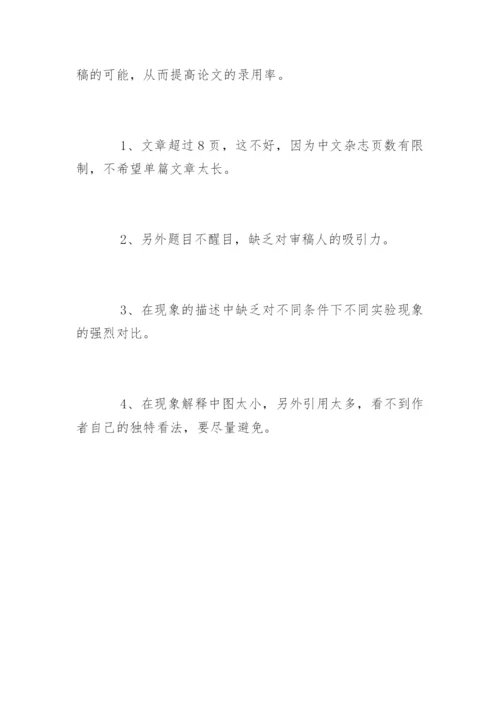 稿的可能，从而提高论文的录用率。

1、文章超过8页，这不好，因为中文杂志页数有限制，不希望单篇文章太长。

2、另外题目不醒目，缺乏对审稿人的吸引力。

3、在现象的描述中缺乏对不同条件下不同实验现象的强烈对比。

4、在现象解释中图太小，另外引用太多，看不到作者自己的独特看法，要尽量避免。